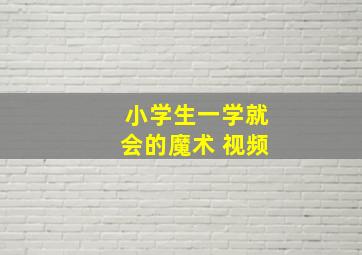 小学生一学就会的魔术 视频